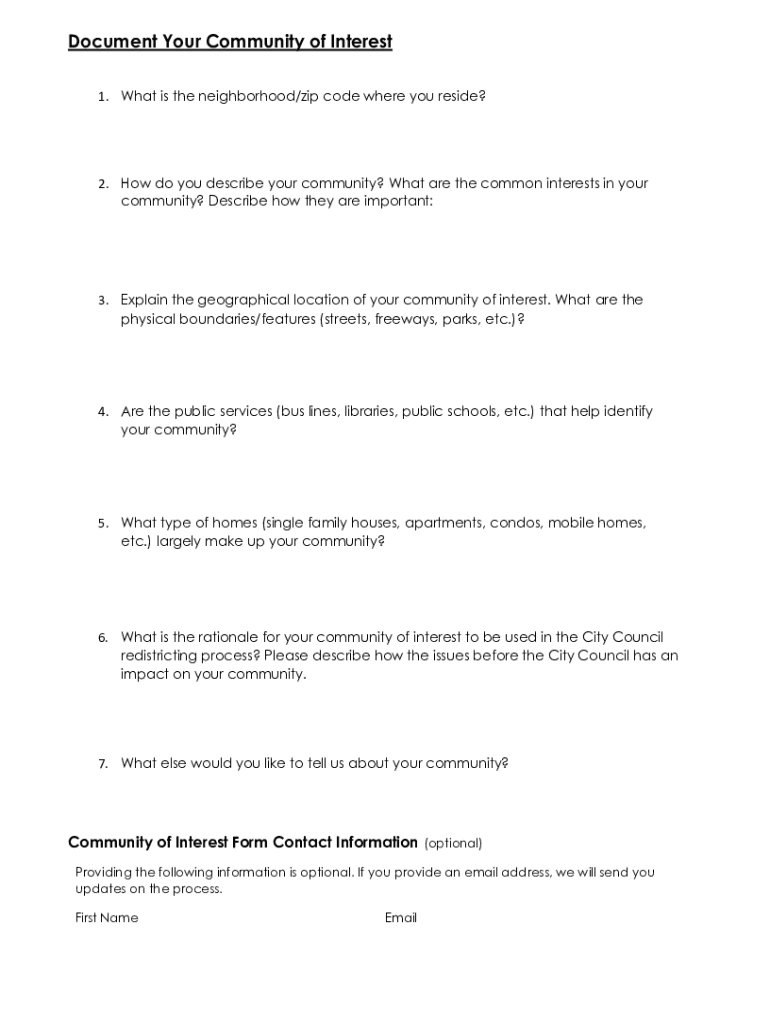 Document Your Community of Interest

1. What is the neighborhood/zip code where you reside?

2. How do you describe your community? What are the common interests in your community? Describe how they are important:

3. Explain the geographical location of your community of interest. What are the physical boundaries/features (streets, freeways, parks, etc.)?

4. Are the public services (bus lines, libraries, public schools, etc.) that help identify your community?

5. What type of homes (single family houses, apartments, condos, mobile homes, etc.) largely make up your community?

6. What is the rationale for your community of interest to be used in the City Council redistricting process? Please describe how the issues before the City Council has an impact on your community.

7. What else would you like to tell us about your community?

Community of Interest Form Contact Information (optional)

Providing the following information is optional. If you provide an email address, we will send you updates on the process.

First Name

Email